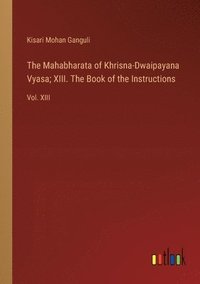 Kisari Mohan Ganguli

The Mahabharata of Khrisna-Dwaipayana Vyasa; XIII. The Book of the Instructions

Vol. XIII

outlook